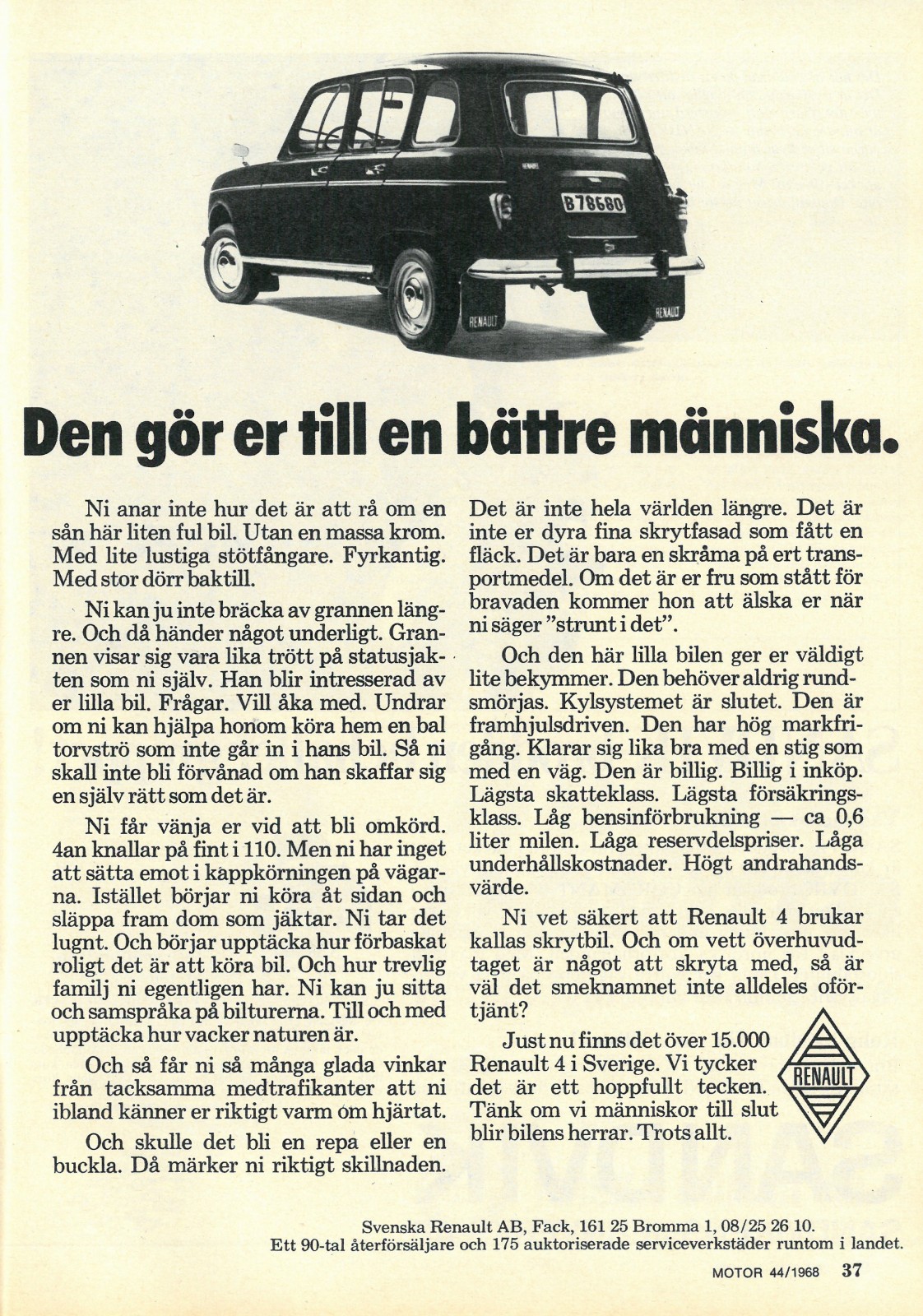 B78680

RENAULT

RENAULT

Den gör er till en bättre människa.

Ni anar inte hur det är att rå om en sån här liten ful bil. Utan en massa krom. Med lite lustiga stötfångare. Fyrkantig. Med stor dörr baktill.

Ni kan ju inte bräcka av grannen längre. Och då händer något underligt. Grannen visar sig vara lika trött på statusjakten som ni själv. Han blir intresserad av er lilla bil. Frågar. Vill åka med. Undrar om ni kan hjälpa honom köra hem en bal torvströ som inte går in i hans bil. Så ni skall inte bli förvånad om han skaffar sig en själv rätt som det är.

Ni får vänja er vid att bli omkörd. 4an knallar på fint i 110. Men ni har inget att sätta emot i kappkörningen på vägarna. Istället börjar ni köra åt sidan och släppa fram dom som jäktar. Ni tar det lugnt. Och börjar upptäcka hur förbaskat roligt det är att köra bil. Och hur trevlig familj ni egentligen har. Ni kan ju sitta och samspråka på bilturerna. Till och med upptäcka hur vacker naturen är.

Och så får ni så många glada vinkar från tacksamma medtrafikanter att ni ibland känner er riktigt varm om hjärtat.

Och skulle det bli en repa eller en buckla. Då märker ni riktigt skillnaden. Det är inte hela världen längre. Det är inte er dyra fina skrytfasad som fått en fläck. Det är bara en skråma på ert transportmedel. Om det är er fru som stått för bravaden kommer hon att älska er när ni säger "strunt i det".

Och den här lilla bilen ger er väldigt lite bekymmer. Den behöver aldrig rundsmörjas. Kylsystemet är slutet. Den är framhjulsdriven. Den har hög markfrigång. Klarar sig lika bra med en stig som med en väg. Den är billig. Billig i inköp. Lägsta skatteklass. Lägsta försäkringsklass. Låg bensinförbrukning — ca 0,6 liter milen. Låga reservdelspriser. Låga underhållskostnader. Högt andrahandsvärde.

Ni vet säkert att Renault 4 brukar kallas skrytbil. Och om vett överhuvudtaget är något att skryta med, så är väl det smeknamnet inte alldeles oförtjänt?

Just nu finns det över 15.000 Renault 4 i Sverige. Vi tycker det är ett hoppfullt tecken. Tänk om vi människor till slut blir bilens herrar. Trots allt.

RENAULT

Svenska Renault AB, Fack, 161 25 Bromma 1, 08/25 26 10.
Ett 90-tal återförsäljare och 175 auktoriserade serviceverkstäder runtom i landet.

MOTOR 44/1968 37